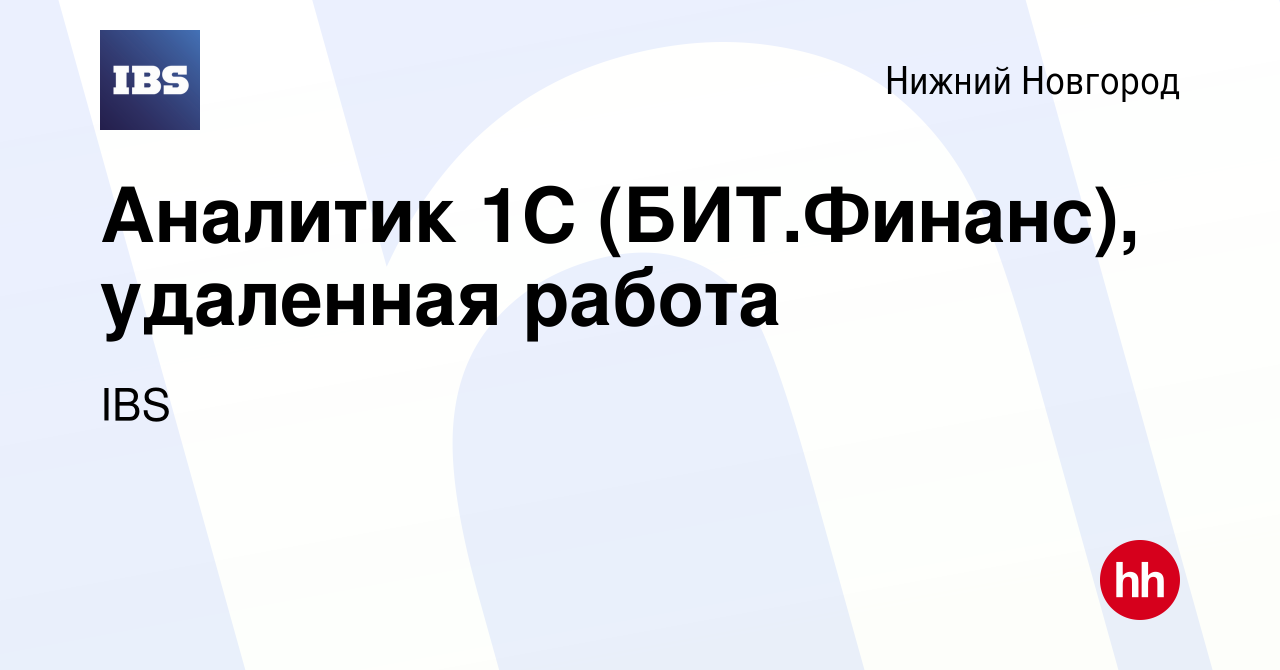 IBS

Нижний Новгород

Аналитик 1С (БИТ.Финанс), удаленная работа

IBS

hh